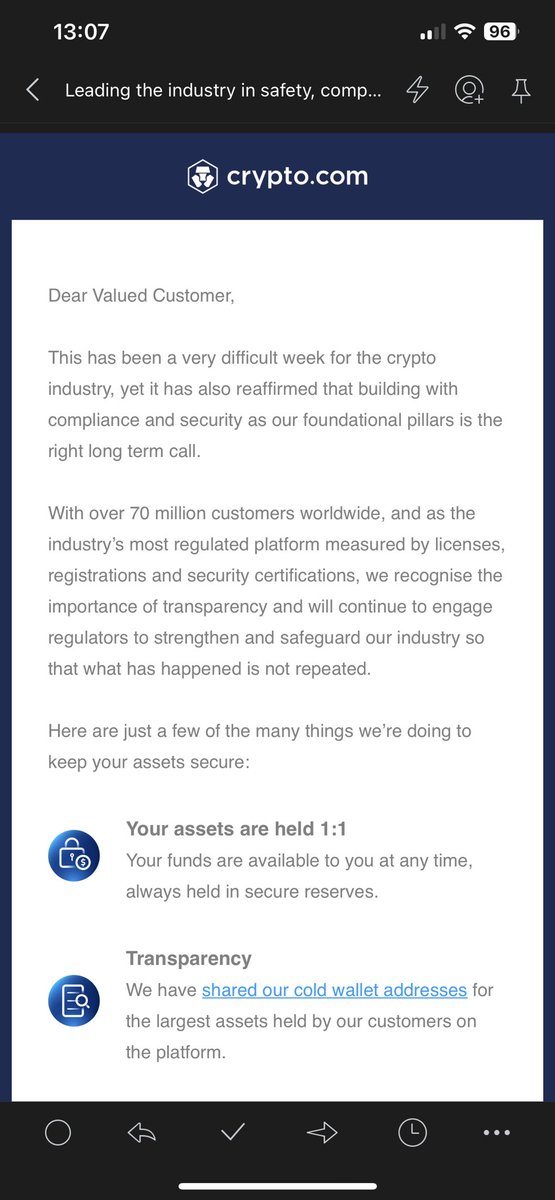 13:07

96

Leading the industry in safety, comp...

crypto.com

Dear Valued Customer,

This has been a very difficult week for the crypto industry, yet it has also reaffirmed that building with compliance and security as our foundational pillars is the right long term call.

With over 70 million customers worldwide, and as the industry's most regulated platform measured by licenses, registrations and security certifications, we recognise the importance of transparency and will continue to engage regulators to strengthen and safeguard our industry so that what has happened is not repeated.

Here are just a few of the many things we're doing to keep your assets secure:

Your assets are held 1:1
Your funds are available to you at any time, always held in secure reserves.

Transparency
We have shared our cold wallet addresses for the largest assets held by our customers on the platform.